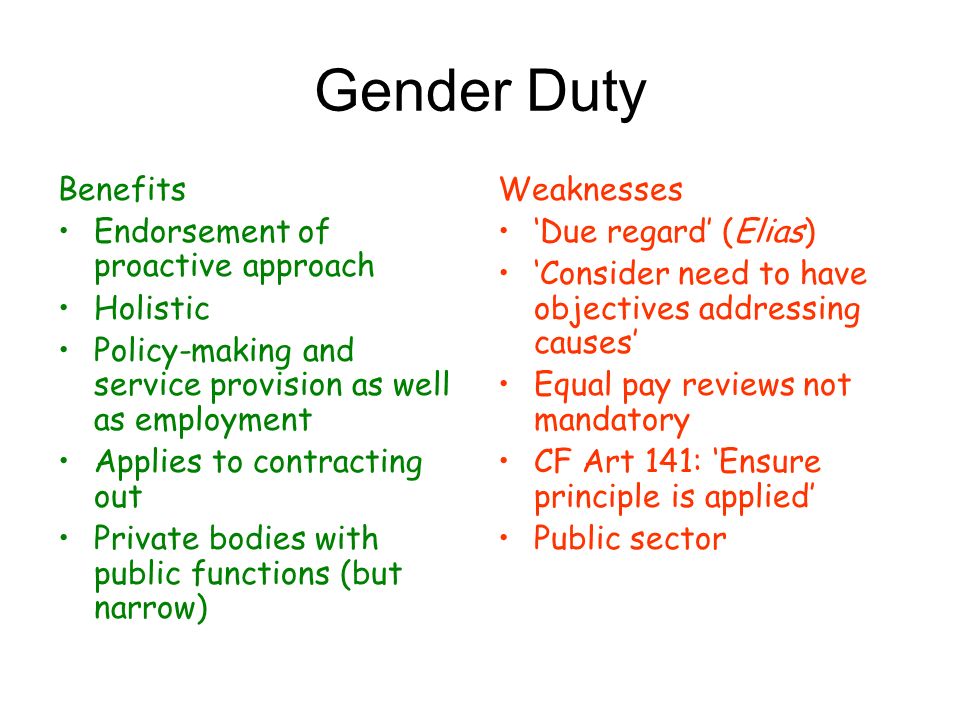 Gender Duty

Benefits
• Endorsement of proactive approach
• Holistic
• Policy-making and service provision as well as employment
• Applies to contracting out
• Private bodies with public functions (but narrow)

Weaknesses
• ‘Due regard’ (Elias)
• ‘Consider need to have objectives addressing causes’
• Equal pay reviews not mandatory
• CF Art 141: ‘Ensure principle is applied’
• Public sector